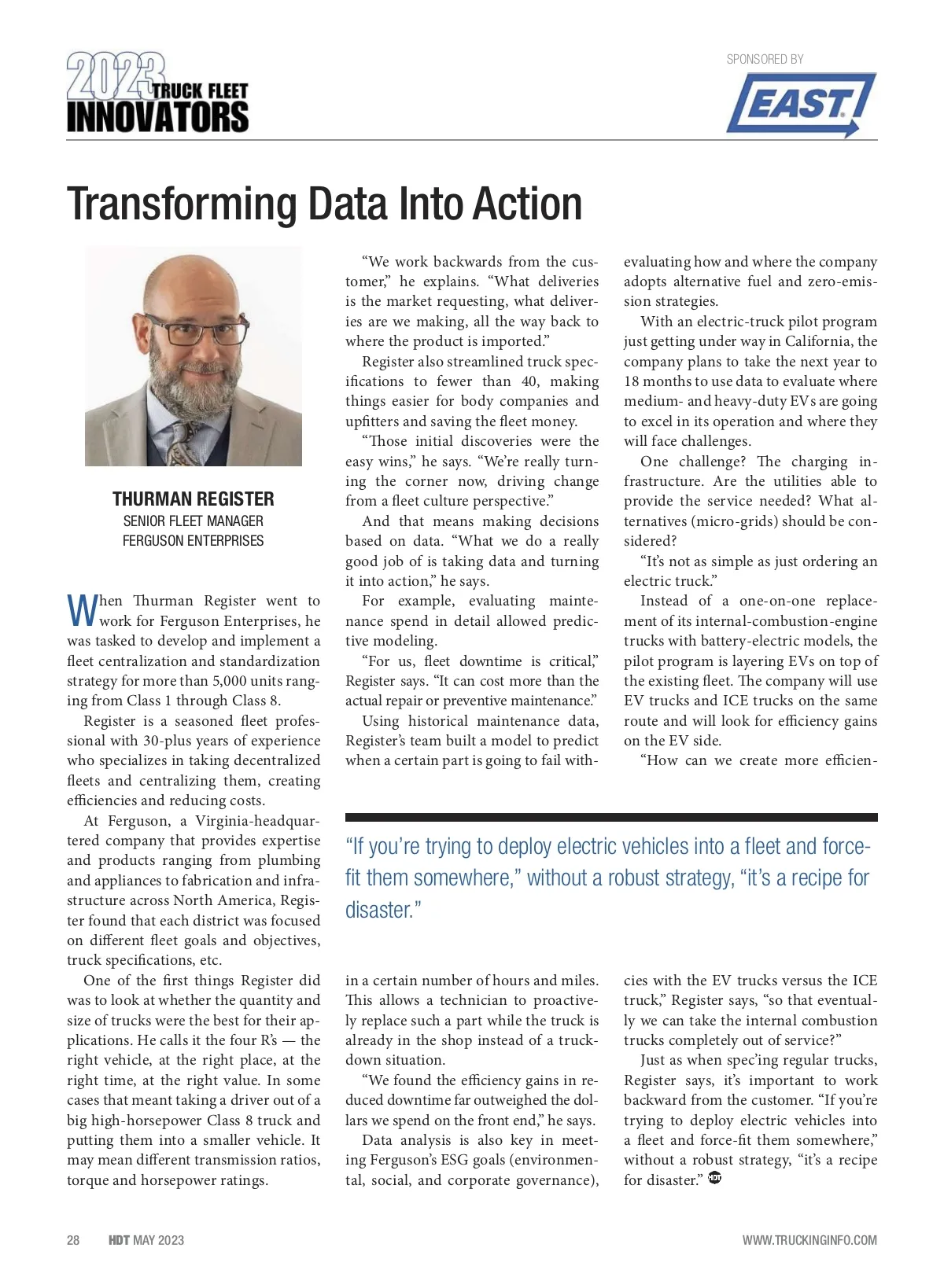 2023 TRUCK FLEET INNOVATORS

SPONSORED BY

EAST

Transforming Data Into Action

THURMAN REGISTER
SENIOR FLEET MANAGER
FERGUSON ENTERPRISES

When Thurman Register went to work for Ferguson Enterprises, he was tasked to develop and implement a fleet centralization and standardization strategy for more than 5,000 units ranging from Class 1 through Class 8.

Register is a seasoned fleet professional with 30-plus years of experience who specializes in taking decentralized fleets and centralizing them, creating efficiencies and reducing costs.

At Ferguson, a Virginia-headquartered company that provides expertise and products ranging from plumbing and appliances to fabrication and infrastructure across North America, Register found that each district was focused on different fleet goals and objectives, truck specifications, etc.

One of the first things Register did was to look at whether the quantity and size of trucks were the best for their applications. He calls it the four R's — the right vehicle, at the right place, at the right time, at the right value. In some cases that meant taking a driver out of a big high-horsepower Class 8 truck and putting them into a smaller vehicle. It may mean different transmission ratios, torque and horsepower ratings.

"We work backwards from the customer," he explains. "What deliveries is the market requesting, what deliveries are we making, all the way back to where the product is imported."

Register also streamlined truck specifications to fewer than 40, making things easier for body companies and upfitters and saving the fleet money.

"Those initial discoveries were the easy wins," he says. "We're really turning the corner now, driving change from a fleet culture perspective."

And that means making decisions based on data. "What we do a really good job of is taking data and turning it into action," he says.

For example, evaluating maintenance spend in detail allowed predictive modeling.

"For us, fleet downtime is critical," Register says. "It can cost more than the actual repair or preventive maintenance."

Using historical maintenance data, Register's team built a model to predict when a certain part is going to fail within a certain number of hours and miles. This allows a technician to proactively replace such a part while the truck is already in the shop instead of a truck-down situation.

"We found the efficiency gains in reduced downtime far outweighed the dollars we spend on the front end," he says.

Data analysis is also key in meeting Ferguson's ESG goals (environmental, social, and corporate governance), evaluating how and where the company adopts alternative fuel and zero-emission strategies.

With an electric-truck pilot program just getting under way in California, the company plans to take the next year to 18 months to use data to evaluate where medium- and heavy-duty EVs are going to excel in its operation and where they will face challenges.

One challenge? The charging infrastructure. Are the utilities able to provide the service needed? What alternatives (micro-grids) should be considered?

"It's not as simple as just ordering an electric truck."

Instead of a one-on-one replacement of its internal-combustion-engine trucks with battery-electric models, the pilot program is layering EVs on top of the existing fleet. The company will use EV trucks and ICE trucks on the same route and will look for efficiency gains on the EV side.

"How can we create more efficiencies with the EV trucks versus the ICE truck," Register says, "so that eventually we can take the internal combustion trucks completely out of service?"

Just as when spec'ing regular trucks, Register says, it's important to work backward from the customer. "If you're trying to deploy electric vehicles into a fleet and force-fit them somewhere," without a robust strategy, "it's a recipe for disaster." HDT

"If you're trying to deploy electric vehicles into a fleet and force-fit them somewhere," without a robust strategy, "it's a recipe for disaster."

28 HDT MAY 2023 WWW.TRUCKINGINFO.COM